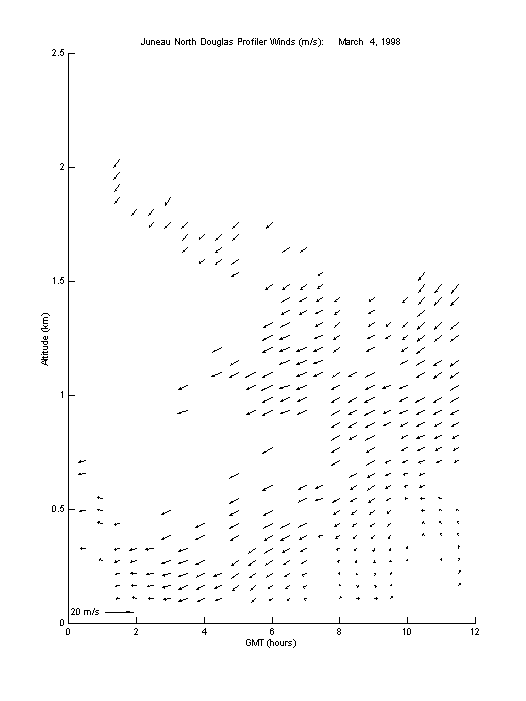 Juneau North Douglas Profiler Winds (m/s): March 4, 1998

2.5
2
1.5
1
0.5
0

Altitude (km)

20 m/s

0 2 4 6 8 10 12

GMT (hours)